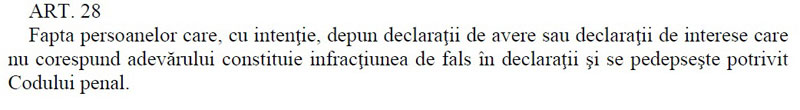 ART. 28
Fapta persoanelor care, cu intenţie, depun declaraţii de avere sau declaraţii de interese care nu corespund adevărului constituie infracţiunea de fals în declaraţii şi se pedepseşte potrivit Codului penal.